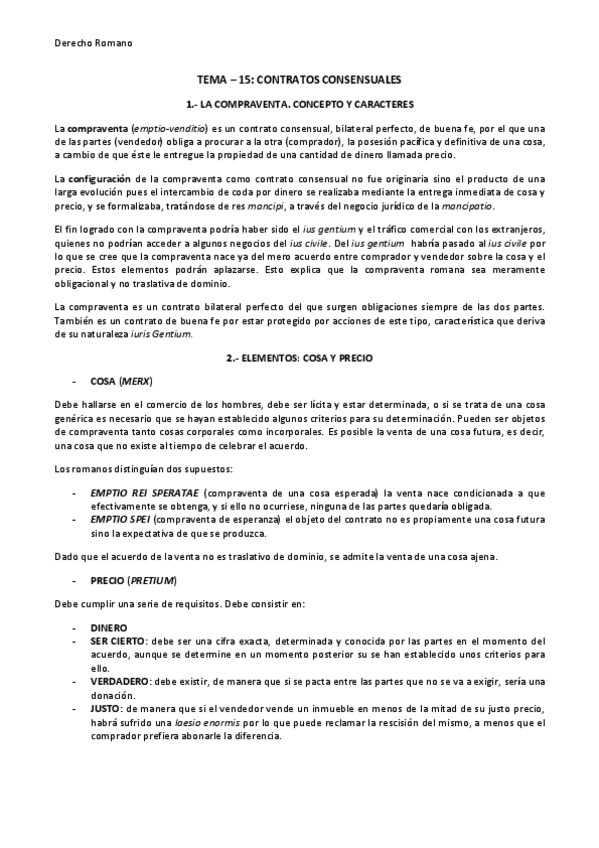 Derecho Romano

TEMA – 15: CONTRATOS CONSENSUALES

1.- LA COMPRAVENTA. CONCEPTO Y CARACTERES

La compraventa (emptio-venditio) es un contrato consensual, bilateral perfecto, de buena fe, por el que una de las partes (vendedor) obliga a procurar a la otra (comprador), la posesión pacífica y definitiva de una cosa, a cambio de que éste le entregue la propiedad de una cantidad de dinero llamada precio.

La configuración de la compraventa como contrato consensual no fue originaria sino el producto de una larga evolución pues el intercambio de coda por dinero se realizaba mediante la entrega inmediata de cosa y precio, y se formalizaba, tratándose de res mancipi, a través del negocio jurídico de la mancipatio.

El fin logrado con la compraventa podría haber sido el ius gentium y el tráfico comercial con los extranjeros, quienes no podrían acceder a algunos negocios del ius civile. Del ius gentium habría pasado al ius civile por lo que se cree que la compraventa nace ya del mero acuerdo entre comprador y vendedor sobre la cosa y el precio. Estos elementos podrán aplazarse. Esto explica que la compraventa romana sea meramente obligacional y no traslativa de dominio.

La compraventa es un contrato bilateral perfecto del que surgen obligaciones siempre de las dos partes. También es un contrato de buena fe por estar protegido por acciones de este tipo, característica que deriva de su naturaleza iuris Gentium.

2.- ELEMENTOS: COSA Y PRECIO

- COSA (MERX)

Debe hallarse en el comercio de los hombres, debe ser lícita y estar determinada, o si se trata de una cosa genérica es necesario que se hayan establecido algunos criterios para su determinación. Pueden ser objetos de compraventa tanto cosas corporales como incorporales. Es posible la venta de una cosa futura, es decir, una cosa que no existe al tiempo de celebrar el acuerdo.

Los romanos distinguían dos supuestos:

- EMPTIO REI SPERATAE (compraventa de una cosa esperada) la venta nace condicionada a que efectivamente se obtenga, y si ello no ocurriese, ninguna de las partes quedaría obligada.
- EMPTIO SPEI (compraventa de esperanza) el objeto del contrato no es propiamente una cosa futura sino la expectativa de que se produzca.

Dado que el acuerdo de la venta no es traslativo de dominio, se admite la venta de una cosa ajena.

- PRECIO (PRETIUM)

Debe cumplir una serie de requisitos. Debe consistir en:

- DINERO
- SER CIERTO: debe ser una cifra exacta, determinada y conocida por las partes en el momento del acuerdo, aunque se determine en un momento posterior su se han establecido unos criterios para ello.
- VERDADERO: debe existir, de manera que si se pacta entre las partes que no se va a exigir, sería una donación.
- JUSTO: de manera que si el vendedor vende un inmueble en menos de la mitad de su justo precio, habrá sufrido una laesio enormis por lo que puede reclamar la rescisión del mismo, a menos que el comprador prefiera abonarle la diferencia.